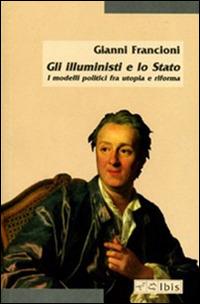 Gianni Francioni

Gli illuministi e lo Stato

I modelli politici fra utopia e riforma

Ibis